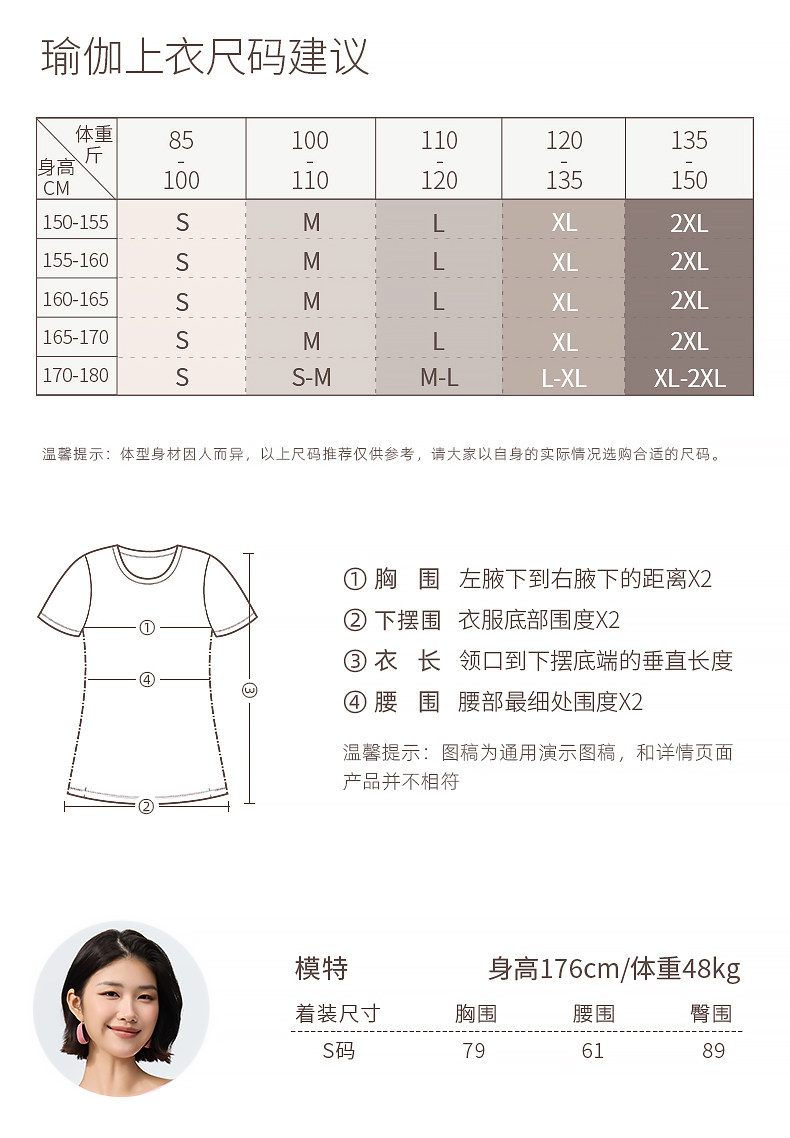 瑜伽上衣尺码建议

| 体重 斤 / 身高 CM | 85 - 100 | 100 - 110 | 110 - 120 | 120 - 135 | 135 - 150 |
|---|---|---|---|---|---|
| 150-155 | S | M | L | XL | 2XL |
| 155-160 | S | M | L | XL | 2XL |
| 160-165 | S | M | L | XL | 2XL |
| 165-170 | S | M | L | XL | 2XL |
| 170-180 | S | S-M | M-L | L-XL | XL-2XL |

温馨提示：体型身材因人而异，以上尺码推荐仅供参考，请大家以自身的实际情况选购合适的尺码。

①
④
③
②

① 胸 围 左腋下到右腋下的距离X2
② 下摆围 衣服底部围度X2
③ 衣 长 领口到下摆底端的垂直长度
④ 腰 围 腰部最细处围度X2

温馨提示：图稿为通用演示图稿，和详情页面产品并不相符

模特 身高176cm/体重48kg

| 着装尺寸 | 胸围 | 腰围 | 臀围 |
|---|---|---|---|
| S码 | 79 | 61 | 89 |